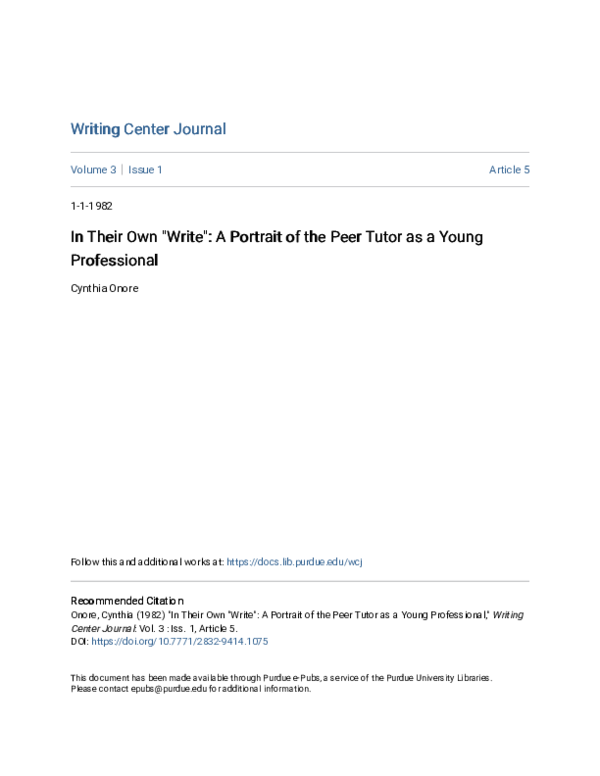 Writing Center Journal

Volume 3 | Issue 1

Article 5

1-1-1982

In Their Own "Write": A Portrait of the Peer Tutor as a Young Professional

Cynthia Onore

Follow this and additional works at: https://docs.lib.purdue.edu/wcj

Recommended Citation
Onore, Cynthia (1982) "In Their Own "Write": A Portrait of the Peer Tutor as a Young Professional," Writing Center Journal: Vol. 3 : Iss. 1, Article 5.
DOI: https://doi.org/10.7771/2832-9414.1075

This document has been made available through Purdue e-Pubs, a service of the Purdue University Libraries. Please contact epubs@purdue.edu for additional information.